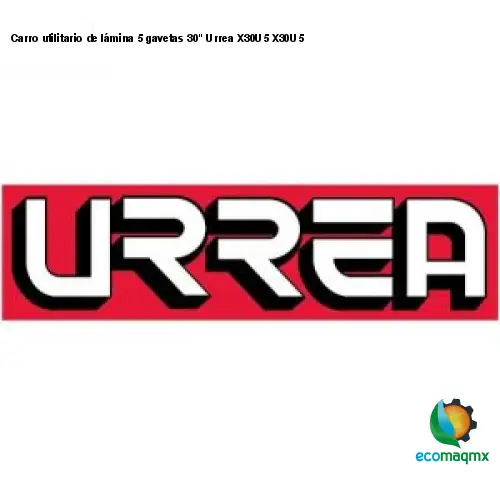 Carro utilitario de lámina 5 gavetas 30" Urrea X30U5 X30U5

URREA

ecomaqmx